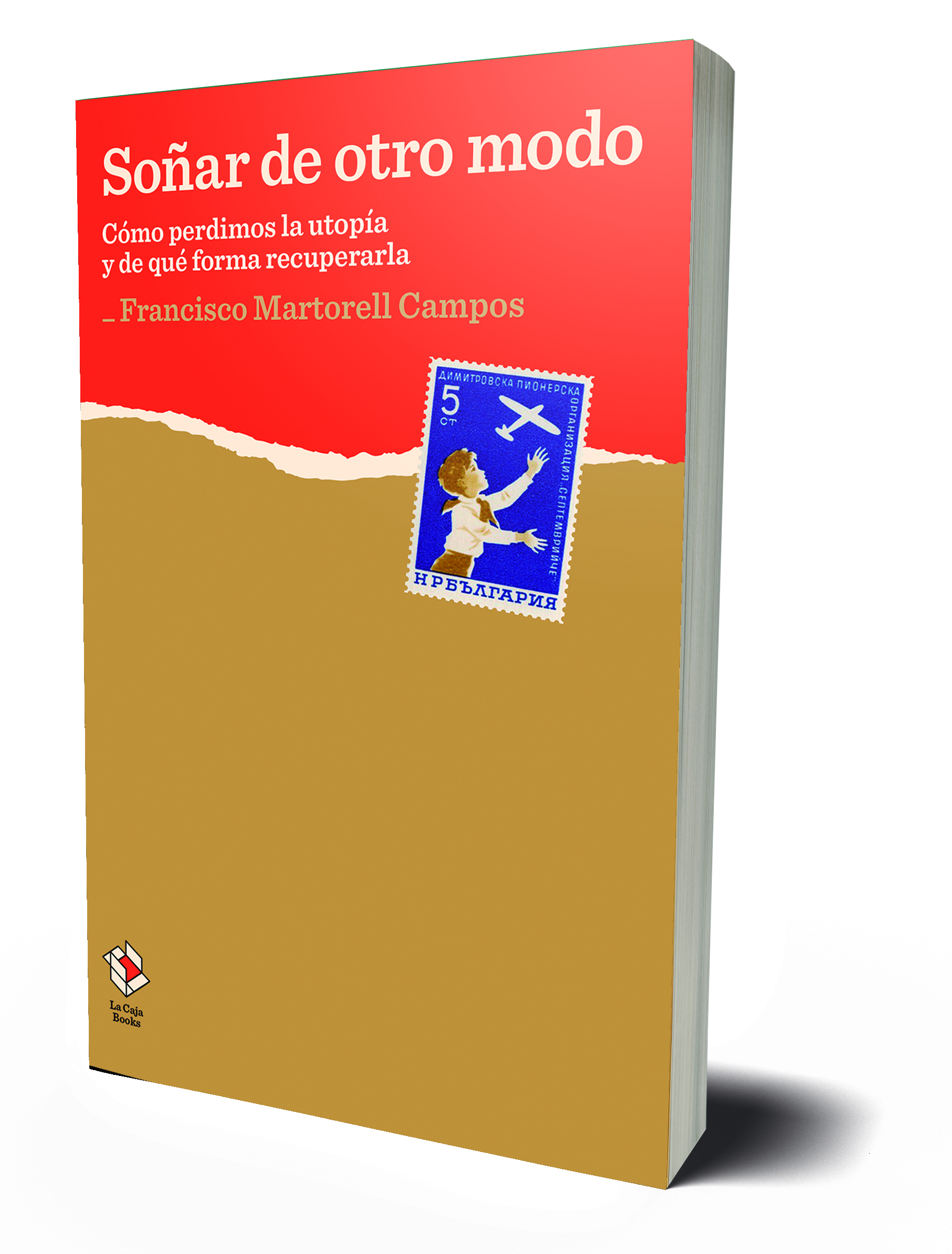 Soñar de otro modo

Cómo perdimos la utopía y de qué forma recuperarla

_Francisco Martorell Campos

ДИМИТРОВСКА ПИОНЕРСКА ОРГАНИЗАЦИЯ „СЕПТЕМВРИЙЧЕ"
5 СТ
Н Р БЪЛГАРИЯ

La Caja Books